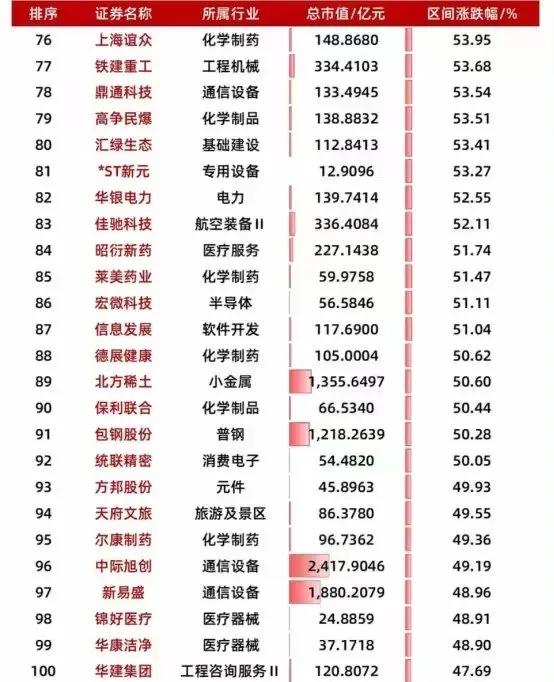 | 排序 | 证券名称 | 所属行业 | 总市值/亿元 | 区间涨跌幅/% |
|---|---|---|---|---|
| 76 | 上海谊众 | 化学制药 | 148.8680 | 53.95 |
| 77 | 铁建重工 | 工程机械 | 334.4103 | 53.68 |
| 78 | 鼎通科技 | 通信设备 | 133.4945 | 53.54 |
| 79 | 高争民爆 | 化学制品 | 138.8832 | 53.51 |
| 80 | 汇绿生态 | 基础建设 | 112.8413 | 53.41 |
| 81 | *ST新元 | 专用设备 | 12.9096 | 53.27 |
| 82 | 华银电力 | 电力 | 139.7414 | 52.55 |
| 83 | 佳驰科技 | 航空装备II | 336.4084 | 52.11 |
| 84 | 昭衍新药 | 医疗服务 | 227.1438 | 51.74 |
| 85 | 莱美药业 | 化学制药 | 59.9758 | 51.47 |
| 86 | 宏微科技 | 半导体 | 56.5846 | 51.11 |
| 87 | 信息发展 | 软件开发 | 117.6900 | 51.04 |
| 88 | 德展健康 | 化学制药 | 105.0004 | 50.62 |
| 89 | 北方稀土 | 小金属 | 1,355.6497 | 50.60 |
| 90 | 保利联合 | 化学制品 | 66.5340 | 50.44 |
| 91 | 包钢股份 | 普钢 | 1,218.2639 | 50.28 |
| 92 | 统联精密 | 消费电子 | 54.4820 | 50.05 |
| 93 | 方邦股份 | 元件 | 45.8963 | 49.93 |
| 94 | 天府文旅 | 旅游及景区 | 86.3780 | 49.55 |
| 95 | 尔康制药 | 化学制药 | 96.7362 | 49.36 |
| 96 | 中际旭创 | 通信设备 | 2,417.9046 | 49.19 |
| 97 | 新易盛 | 通信设备 | 1,880.2079 | 48.96 |
| 98 | 锦好医疗 | 医疗器械 | 24.8859 | 48.91 |
| 99 | 华康洁净 | 医疗器械 | 37.1718 | 48.90 |
| 100 | 华建集团 | 工程咨询服务II | 120.8072 | 47.69 |